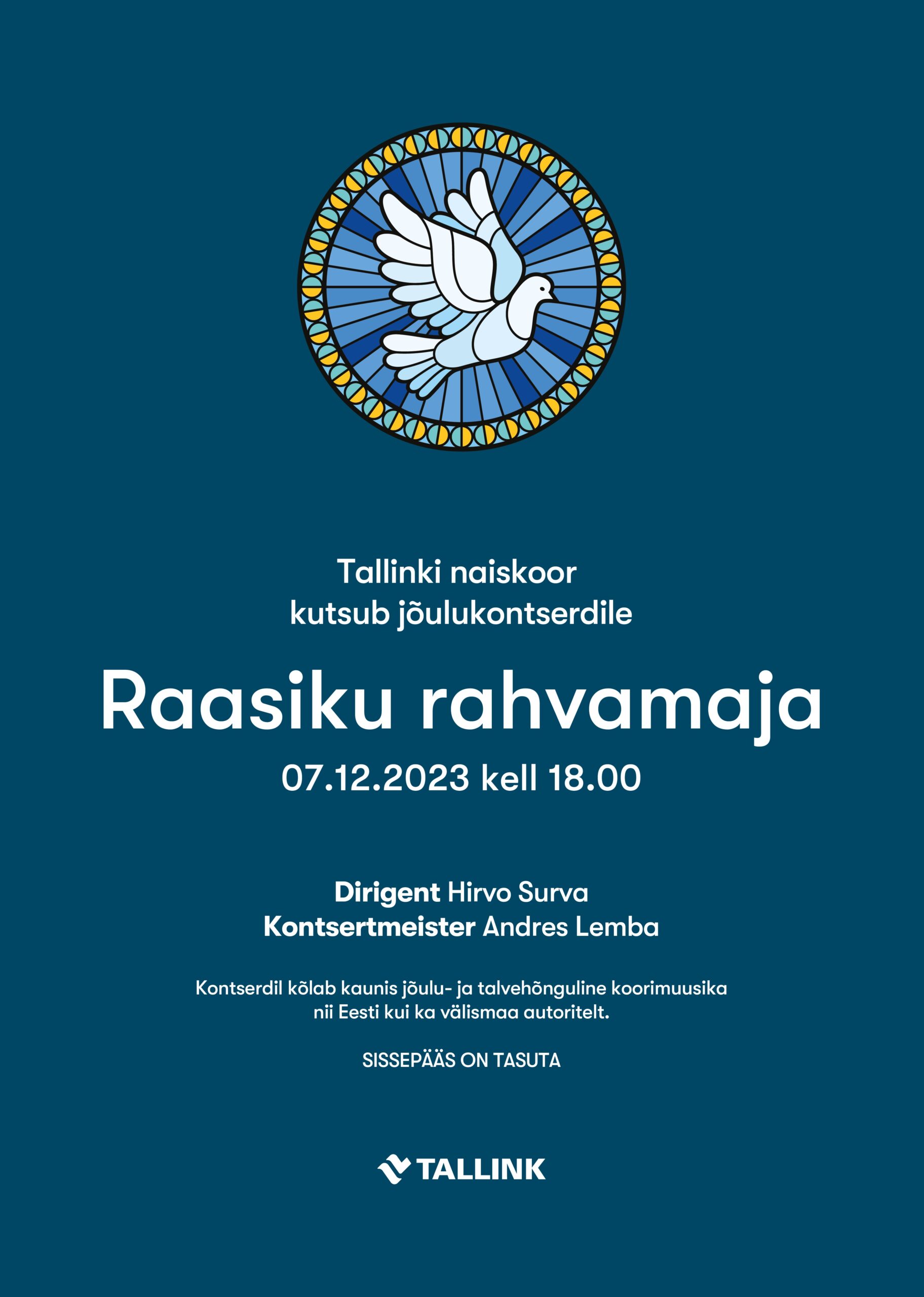 Tallinki naiskoor
kutsub jõulukontserdile

Raasiku rahvamaja

07.12.2023 kell 18.00

Dirigent Hirvo Surva
Kontsertmeister Andres Lemba

Kontserdil kõlab kaunis jõulu- ja talvehõnguline koorimuusika nii Eesti kui ka välismaa autoritelt.

SISSEPÄÄS ON TASUTA

TALLINK